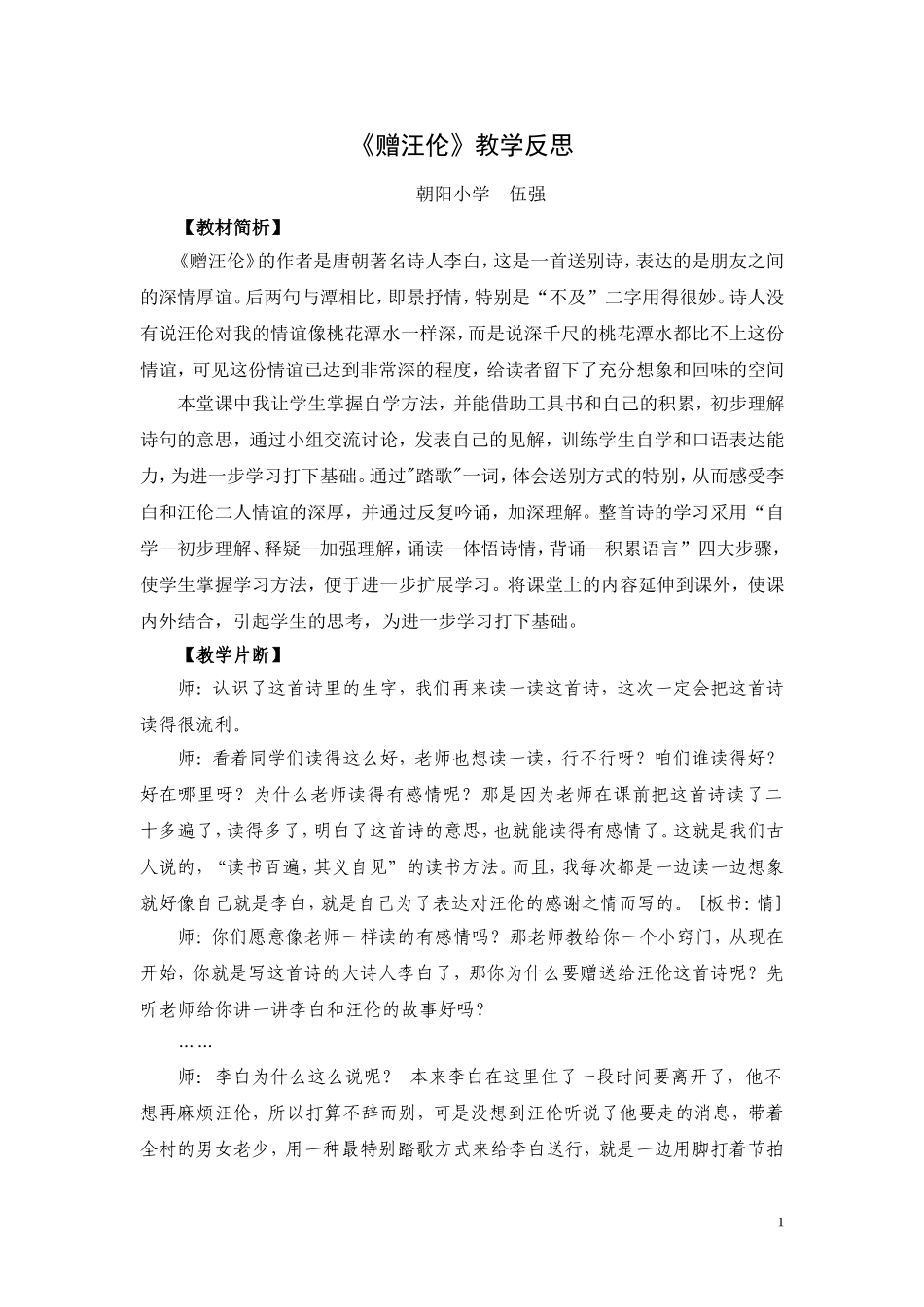 《赠汪伦》教学反思

朝阳小学　伍强

【教材简析】

《赠汪伦》的作者是唐朝著名诗人李白，这是一首送别诗，表达的是朋友之间的深情厚谊。后两句与潭相比，即景抒情，特别是“不及”二字用得很妙。诗人没有说汪伦对我的情谊像桃花潭水一样深，而是说深千尺的桃花潭水都比不上这份情谊，可见这份情谊已达到非常深的程度，给读者留下了充分想象和回味的空间

本堂课中我让学生掌握自学方法，并能借助工具书和自己的积累，初步理解诗句的意思，通过小组交流讨论，发表自己的见解，训练学生自学和口语表达能力，为进一步学习打下基础。通过"踏歌"一词，体会送别方式的特别，从而感受李白和汪伦二人情谊的深厚，并通过反复吟诵，加深理解。整首诗的学习采用“自学--初步理解、释疑--加强理解，诵读--体悟诗情，背诵--积累语言”四大步骤，使学生掌握学习方法，便于进一步扩展学习。将课堂上的内容延伸到课外，使课内外结合，引起学生的思考，为进一步学习打下基础。

【教学片断】

师：认识了这首诗里的生字，我们再来读一读这首诗，这次一定会把这首诗读得很流利。

师：看着同学们读得这么好，老师也想读一读，行不行呀？咱们谁读得好？好在哪里呀？为什么老师读得有感情呢？那是因为老师在课前把这首诗读了二十多遍了，读得多了，明白了这首诗的意思，也就能读得有感情了。这就是我们古人说的，“读书百遍，其义自见”的读书方法。而且，我每次都是一边读一边想象就好像自己就是李白，就是自己为了表达对汪伦的感谢之情而写的。[板书：情]

师：你们愿意像老师一样读的有感情吗？那老师教给你一个小窍门，从现在开始，你就是写这首诗的大诗人李白了，那你为什么要赠送给汪伦这首诗呢？先听老师给你讲一讲李白和汪伦的故事好吗？

……

师：李白为什么这么说呢？ 本来李白在这里住了一段时间要离开了，他不想再麻烦汪伦，所以打算不辞而别，可是没想到汪伦听说了他要走的消息，带着全村的男女老少，用一种最特别踏歌方式来给李白送行，就是一边用脚打着节拍

1